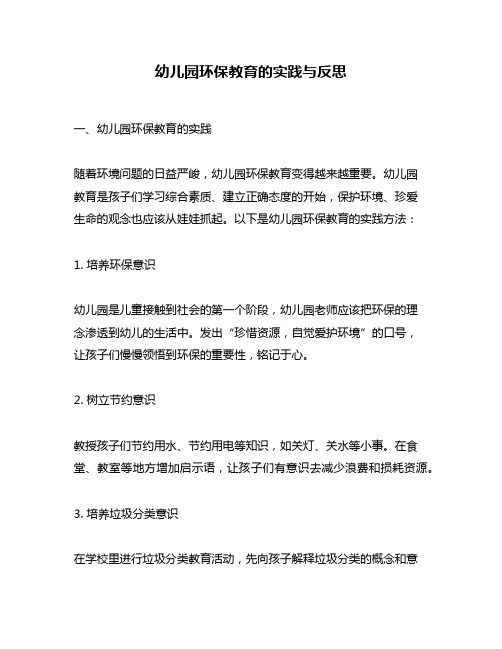 幼儿园环保教育的实践与反思

一、幼儿园环保教育的实践

随着环境问题的日益严峻，幼儿园环保教育变得越来越重要。幼儿园教育是孩子们学习综合素质、建立正确态度的开始，保护环境、珍爱生命的观念也应该从娃娃抓起。以下是幼儿园环保教育的实践方法：

1. 培养环保意识

幼儿园是儿童接触到社会的第一个阶段，幼儿园老师应该把环保的理念渗透到幼儿的生活中。发出“珍惜资源，自觉爱护环境”的口号，让孩子们慢慢领悟到环保的重要性，铭记于心。

2. 树立节约意识

教授孩子们节约用水、节约用电等知识，如关灯、关水等小事。在食堂、教室等地方增加启示语，让孩子们有意识去减少浪费和损耗资源。

3. 培养垃圾分类意识

在学校里进行垃圾分类教育活动，先向孩子解释垃圾分类的概念和意